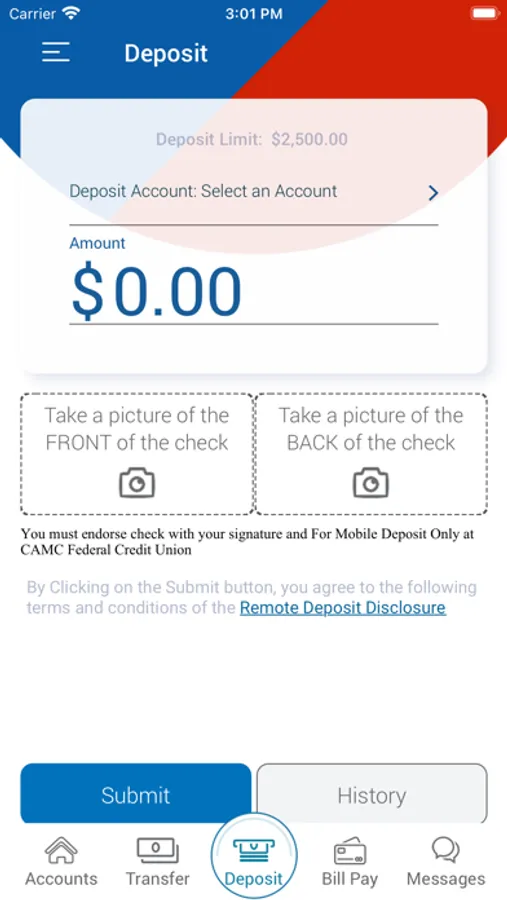 Carrier 3:01 PM

Deposit

Deposit Limit: $2,500.00

Deposit Account: Select an Account

Amount

$0.00

Take a picture of the FRONT of the check

Take a picture of the BACK of the check

You must endorse check with your signature and For Mobile Deposit Only at CAMC Federal Credit Union

By Clicking on the Submit button, you agree to the following terms and conditions of the Remote Deposit Disclosure

Submit

History

Accounts Transfer Deposit Bill Pay Messages